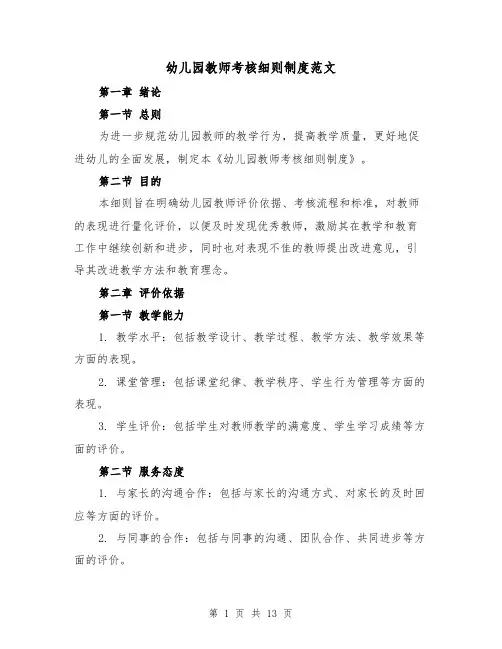 幼儿园教师考核细则制度范文

第一章 绪论

第一节 总则

为进一步规范幼儿园教师的教学行为，提高教学质量，更好地促进幼儿的全面发展，制定本《幼儿园教师考核细则制度》。

第二节 目的

本细则旨在明确幼儿园教师评价依据、考核流程和标准，对教师的表现进行量化评价，以便及时发现优秀教师，激励其在教学和教育工作中继续创新和进步，同时也对表现不佳的教师提出改进意见，引导其改进教学方法和教育理念。

第二章 评价依据

第一节 教学能力

1. 教学水平：包括教学设计、教学过程、教学方法、教学效果等方面的表现。

2. 课堂管理：包括课堂纪律、教学秩序、学生行为管理等方面的表现。

3. 学生评价：包括学生对教师教学的满意度、学生学习成绩等方面的评价。

第二节 服务态度

1. 与家长的沟通合作：包括与家长的沟通方式、对家长的及时回应等方面的评价。

2. 与同事的合作：包括与同事的沟通、团队合作、共同进步等方面的评价。

第 1 页 共 13 页